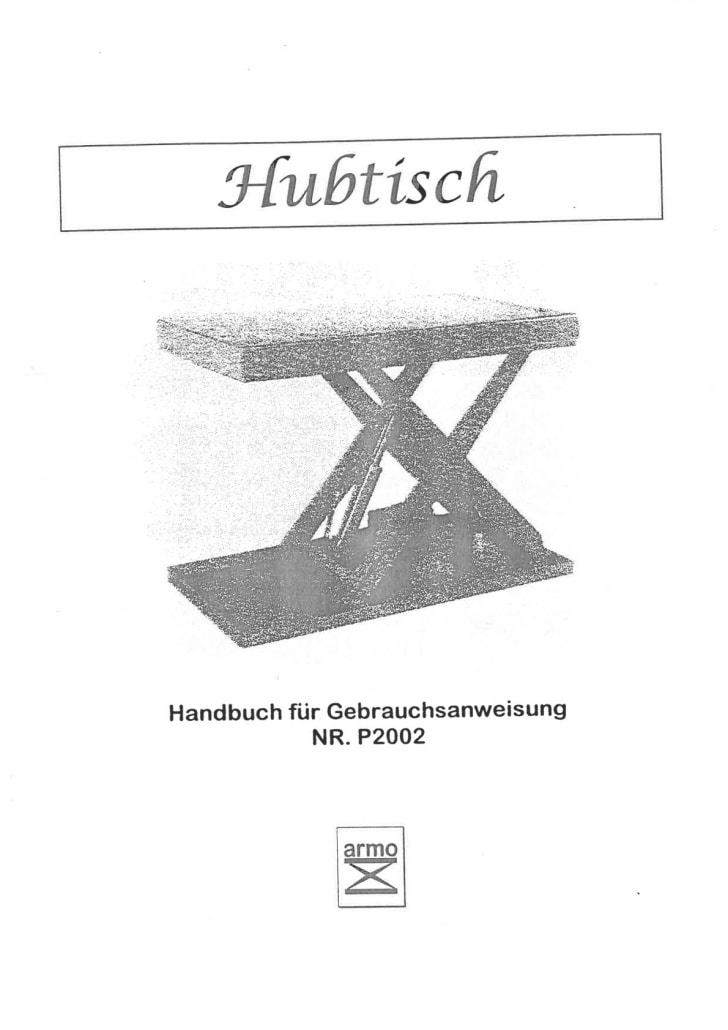 Hubtisch

Handbuch für Gebrauchsanweisung
NR. P2002

armo